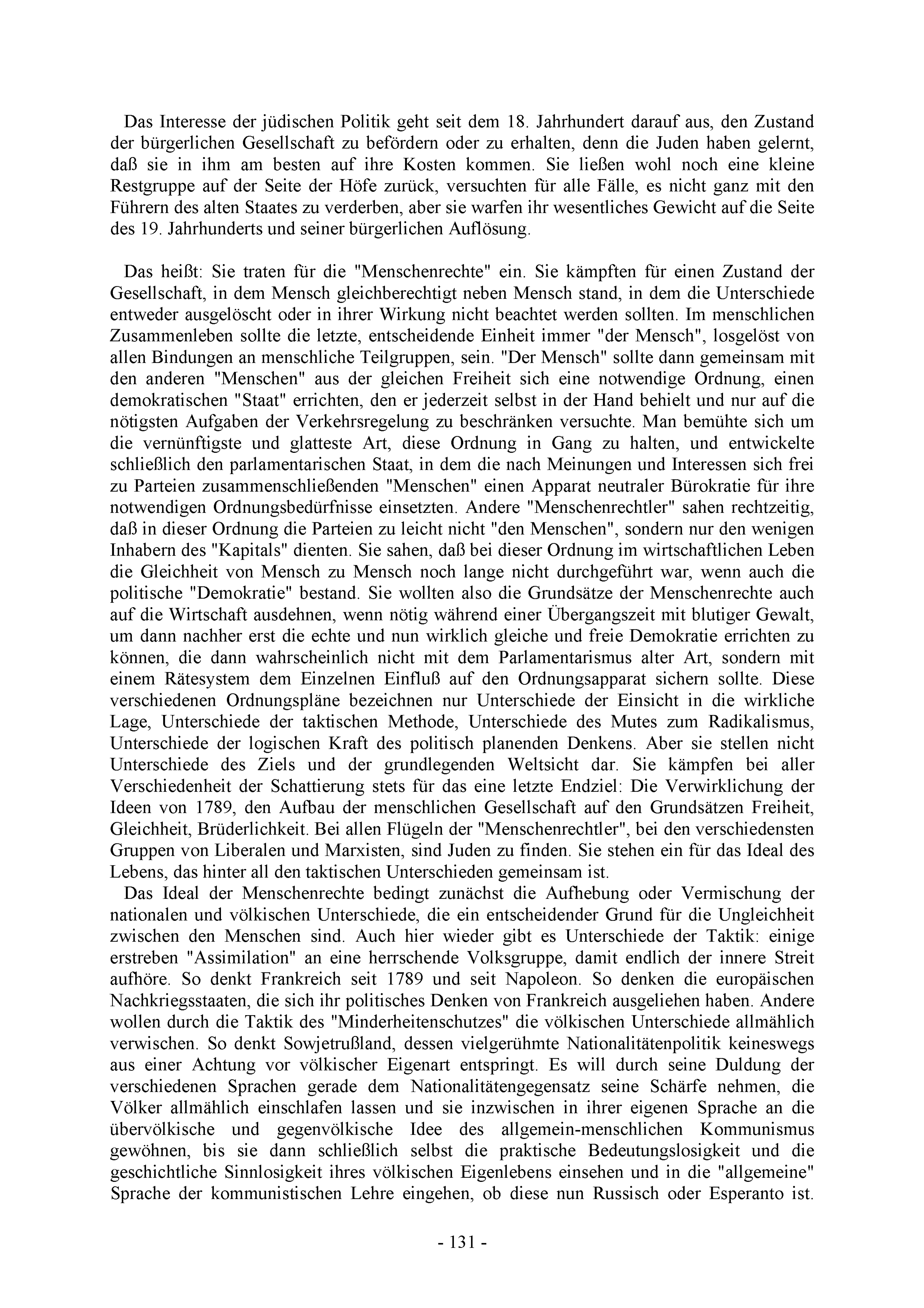 Das Interesse der jüdischen Politik geht seit dem 18. Jahrhundert darauf aus, den Zustand der bürgerlichen Gesellschaft zu befördern oder zu erhalten, denn die Juden haben gelernt, daß sie in ihm am besten auf ihre Kosten kommen. Sie ließen wohl noch eine kleine Restgruppe auf der Seite der Höfe zurück, versuchten für alle Fälle, es nicht ganz mit den Führern des alten Staates zu verderben, aber sie warfen ihr wesentliches Gewicht auf die Seite des 19. Jahrhunderts und seiner bürgerlichen Auflösung.

Das heißt: Sie traten für die "Menschenrechte" ein. Sie kämpften für einen Zustand der Gesellschaft, in dem Mensch gleichberechtigt neben Mensch stand, in dem die Unterschiede entweder ausgelöscht oder in ihrer Wirkung nicht beachtet werden sollten. Im menschlichen Zusammenleben sollte die letzte, entscheidende Einheit immer "der Mensch", losgelöst von allen Bindungen an menschliche Teilgruppen, sein. "Der Mensch" sollte dann gemeinsam mit den anderen "Menschen" aus der gleichen Freiheit sich eine notwendige Ordnung, einen demokratischen "Staat" errichten, den er jederzeit selbst in der Hand behielt und nur auf die nötigsten Aufgaben der Verkehrsregelung zu beschränken versuchte. Man bemühte sich um die vernünftigste und glatteste Art, diese Ordnung in Gang zu halten, und entwickelte schließlich den parlamentarischen Staat, in dem die nach Meinungen und Interessen sich frei zu Parteien zusammenschließenden "Menschen" einen Apparat neutraler Bürokratie für ihre notwendigen Ordnungsbedürfnisse einsetzten. Andere "Menschenrechtler" sahen rechtzeitig, daß in dieser Ordnung die Parteien zu leicht nicht "den Menschen", sondern nur den wenigen Inhabern des "Kapitals" dienten. Sie sahen, daß bei dieser Ordnung im wirtschaftlichen Leben die Gleichheit von Mensch zu Mensch noch lange nicht durchgeführt war, wenn auch die politische "Demokratie" bestand. Sie wollten also die Grundsätze der Menschenrechte auch auf die Wirtschaft ausdehnen, wenn nötig während einer Übergangszeit mit blutiger Gewalt, um dann nachher erst die echte und nun wirklich gleiche und freie Demokratie errichten zu können, die dann wahrscheinlich nicht mit dem Parlamentarismus alter Art, sondern mit einem Rätesystem dem Einzelnen Einfluß auf den Ordnungsapparat sichern sollte. Diese verschiedenen Ordnungspläne bezeichnen nur Unterschiede der Einsicht in die wirkliche Lage, Unterschiede der taktischen Methode, Unterschiede des Mutes zum Radikalismus, Unterschiede der logischen Kraft des politisch planenden Denkens. Aber sie stellen nicht Unterschiede des Ziels und der grundlegenden Weltsicht dar. Sie kämpfen bei aller Verschiedenheit der Schattierung stets für das eine letzte Endziel: Die Verwirklichung der Ideen von 1789, den Aufbau der menschlichen Gesellschaft auf den Grundsätzen Freiheit, Gleichheit, Brüderlichkeit. Bei allen Flügeln der "Menschenrechtler", bei den verschiedensten Gruppen von Liberalen und Marxisten, sind Juden zu finden. Sie stehen ein für das Ideal des Lebens, das hinter all den taktischen Unterschieden gemeinsam ist.

Das Ideal der Menschenrechte bedingt zunächst die Aufhebung oder Vermischung der nationalen und völkischen Unterschiede, die ein entscheidender Grund für die Ungleichheit zwischen den Menschen sind. Auch hier wieder gibt es Unterschiede der Taktik: einige erstreben "Assimilation" an eine herrschende Volksgruppe, damit endlich der innere Streit aufhöre. So denkt Frankreich seit 1789 und seit Napoleon. So denken die europäischen Nachkriegsstaaten, die sich ihr politisches Denken von Frankreich ausgeliehen haben. Andere wollen durch die Taktik des "Minderheitenschutzes" die völkischen Unterschiede allmählich verwischen. So denkt Sowjetrußland, dessen vielgerühmte Nationalitätenpolitik keineswegs aus einer Achtung vor völkischer Eigenart entspringt. Es will durch seine Duldung der verschiedenen Sprachen gerade dem Nationalitätengegensatz seine Schärfe nehmen, die Völker allmählich einschlafen lassen und sie inzwischen in ihrer eigenen Sprache an die übervölkische und gegenvölkische Idee des allgemein-menschlichen Kommunismus gewöhnen, bis sie dann schließlich selbst die praktische Bedeutungslosigkeit und die geschichtliche Sinnlosigkeit ihres völkischen Eigenlebens einsehen und in die "allgemeine" Sprache der kommunistischen Lehre eingehen, ob diese nun Russisch oder Esperanto ist.

- 131 -